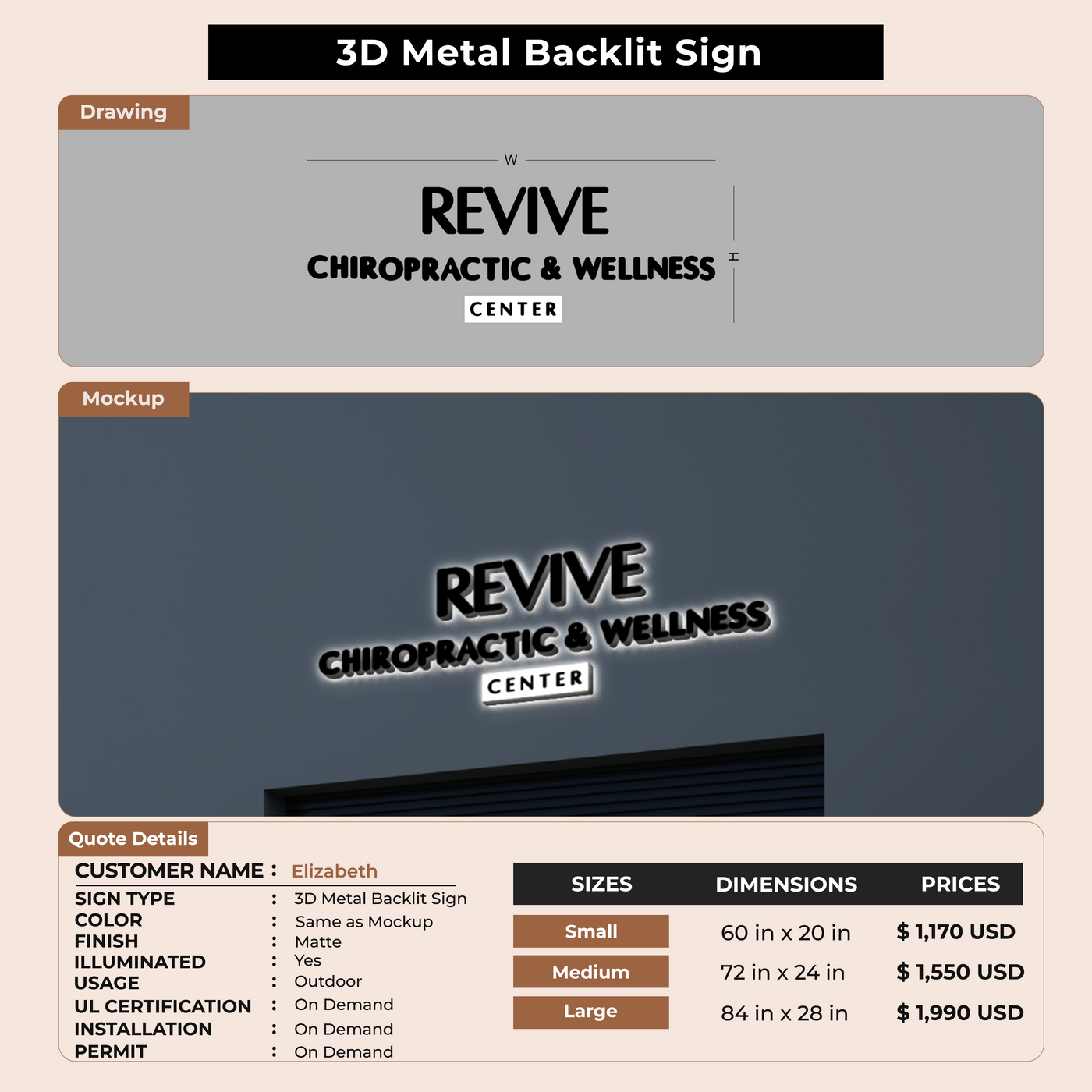 3D Metal Backlit Sign

Drawing

W

REVIVE

CHIROPRACTIC & WELLNESS

CENTER

H

Mockup

REVIVE

CHIROPRACTIC & WELLNESS

CENTER

Quote Details

CUSTOMER NAME : Elizabeth

SIGN TYPE : 3D Metal Backlit Sign
COLOR : Same as Mockup
FINISH : Matte
ILLUMINATED : Yes
USAGE : Outdoor
UL CERTIFICATION : On Demand
INSTALLATION : On Demand
PERMIT : On Demand

| SIZES | DIMENSIONS | PRICES |
|---|---|---|
| Small | 60 in x 20 in | $ 1,170 USD |
| Medium | 72 in x 24 in | $ 1,550 USD |
| Large | 84 in x 28 in | $ 1,990 USD |